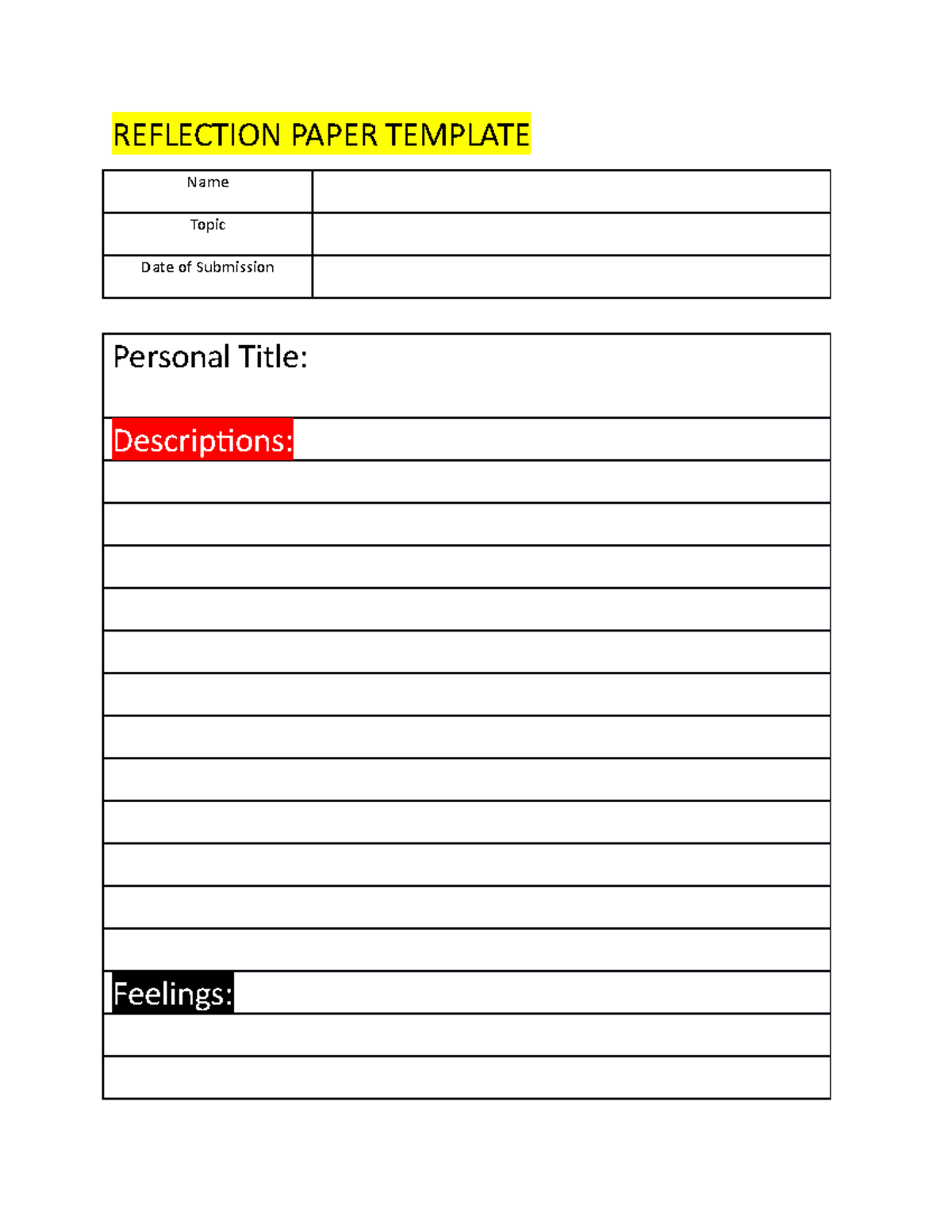 REFLECTION PAPER TEMPLATE

| Name | |
|---|---|
| Topic | |
| Date of Submission | |

Personal Title:

Descriptions:

Feelings: